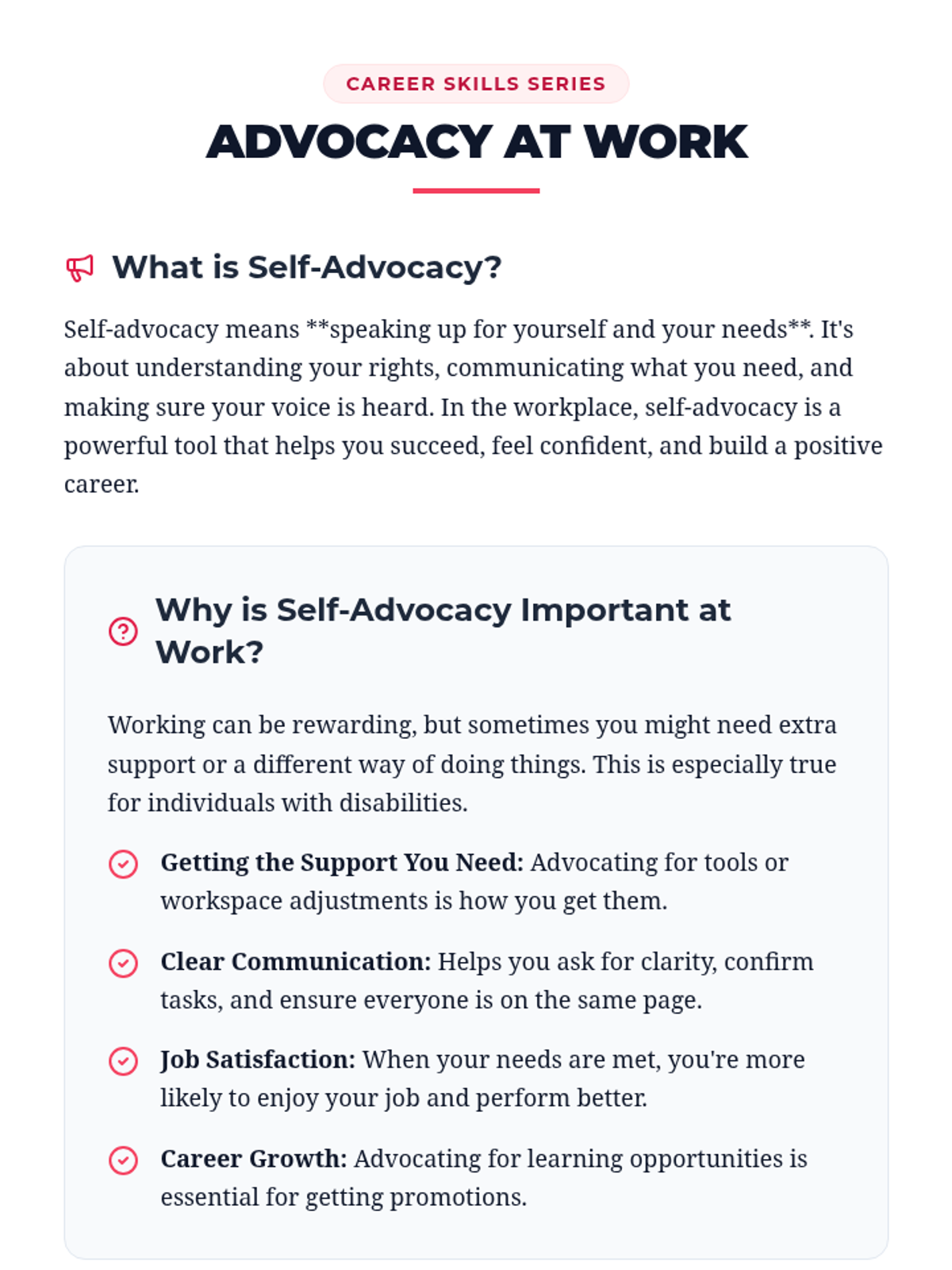 CAREER SKILLS SERIES

ADVOCACY AT WORK

What is Self-Advocacy?

Self-advocacy means **speaking up for yourself and your needs**. It's about understanding your rights, communicating what you need, and making sure your voice is heard. In the workplace, self-advocacy is a powerful tool that helps you succeed, feel confident, and build a positive career.

Why is Self-Advocacy Important at Work?

Working can be rewarding, but sometimes you might need extra support or a different way of doing things. This is especially true for individuals with disabilities.

Getting the Support You Need: Advocating for tools or workspace adjustments is how you get them.

Clear Communication: Helps you ask for clarity, confirm tasks, and ensure everyone is on the same page.

Job Satisfaction: When your needs are met, you're more likely to enjoy your job and perform better.

Career Growth: Advocating for learning opportunities is essential for getting promotions.